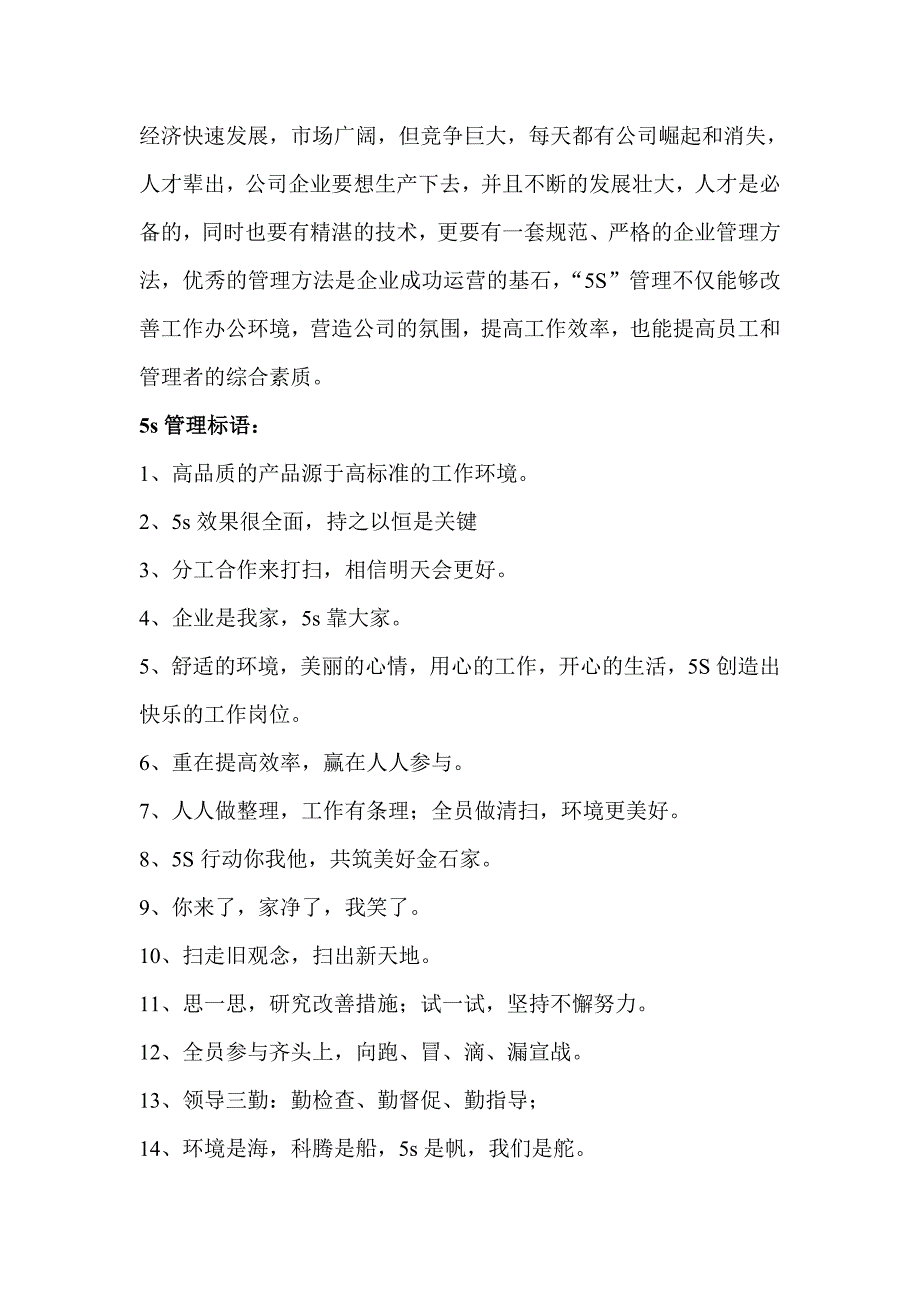 经济快速发展，市场广阔，但竞争巨大，每天都有公司崛起和消失，人才辈出，公司企业要想生产下去，并且不断的发展壮大，人才是必备的，同时也要有精湛的技术，更要有一套规范、严格的企业管理方法，优秀的管理方法是企业成功运营的基石，“5S”管理不仅能够改善工作办公环境，营造公司的氛围，提高工作效率，也能提高员工和管理者的综合素质。

5s 管理标语：

1、高品质的产品源于高标准的工作环境。

2、5s 效果很全面，持之以恒是关键

3、分工合作来打扫，相信明天会更好。

4、企业是我家，5s 靠大家。

5、舒适的环境，美丽的心情，用心的工作，开心的生活，5S 创造出快乐的工作岗位。

6、重在提高效率，赢在人人参与。

7、人人做整理，工作有条理；全员做清扫，环境更美好。

8、5S 行动你我他，共筑美好金石家。

9、你来了，家净了，我笑了。

10、扫走旧观念，扫出新天地。

11、思一思，研究改善措施；试一试，坚持不懈努力。

12、全员参与齐头上，向跑、冒、滴、漏宣战。

13、领导三勤：勤检查、勤督促、勤指导；

14、环境是海，科腾是船，5s 是帆，我们是舵。